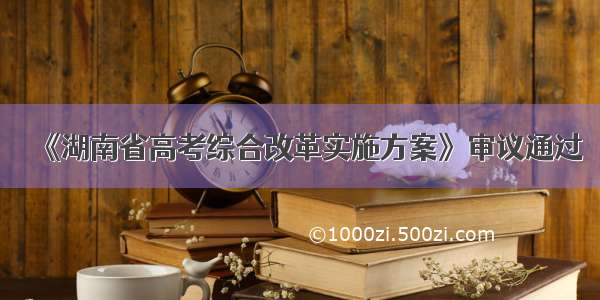 《湖南省高考综合改革实施方案》审议通过

©1000zi.500zi.com